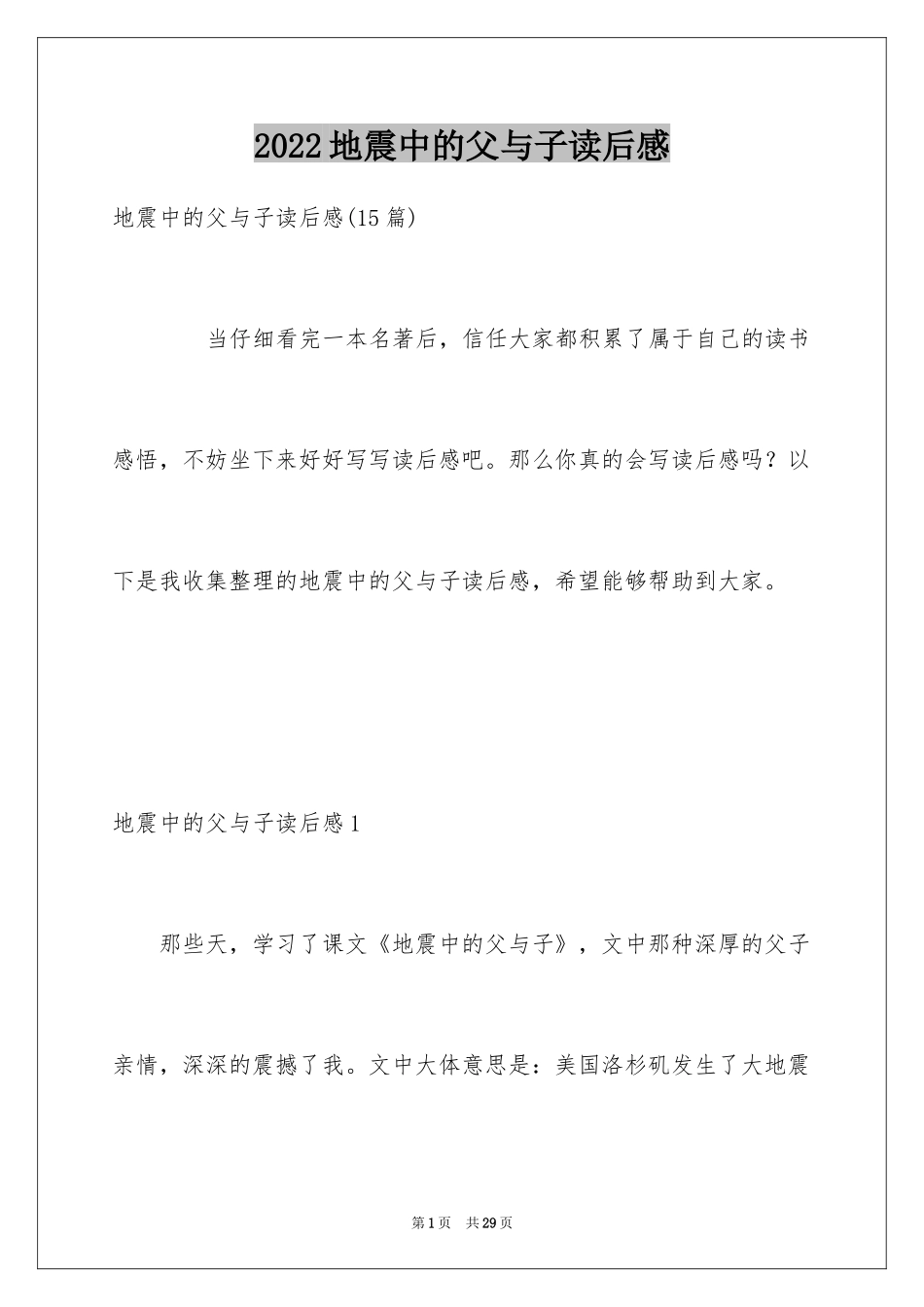 2022地震中的父与子读后感

地震中的父与子读后感(15篇)

当仔细看完一本名著后，信任大家都积累了属于自己的读书感悟，不妨坐下来好好写写读后感吧。那么你真的会写读后感吗？以下是我收集整理的地震中的父与子读后感，希望能够帮助到大家。

地震中的父与子读后感1

那些天，学习了课文《地震中的父与子》，文中那种深厚的父子亲情，深深的震撼了我。文中大体意思是：美国洛杉矶发生了大地震

第1页　共29页